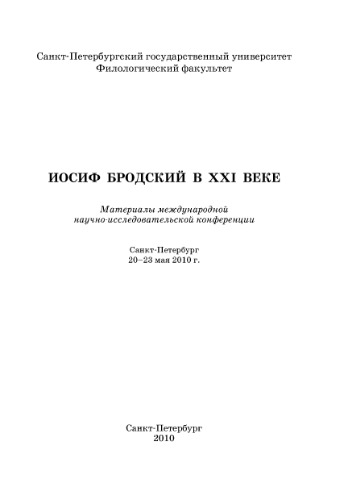 Санкт-Петербургский государственный университет
Филологический факультет

ИОСИФ БРОДСКИЙ В XXI ВЕКЕ

Материалы международной
научно-исследовательской конференции

Санкт-Петербург
20–23 мая 2010 г.

Санкт-Петербург
2010